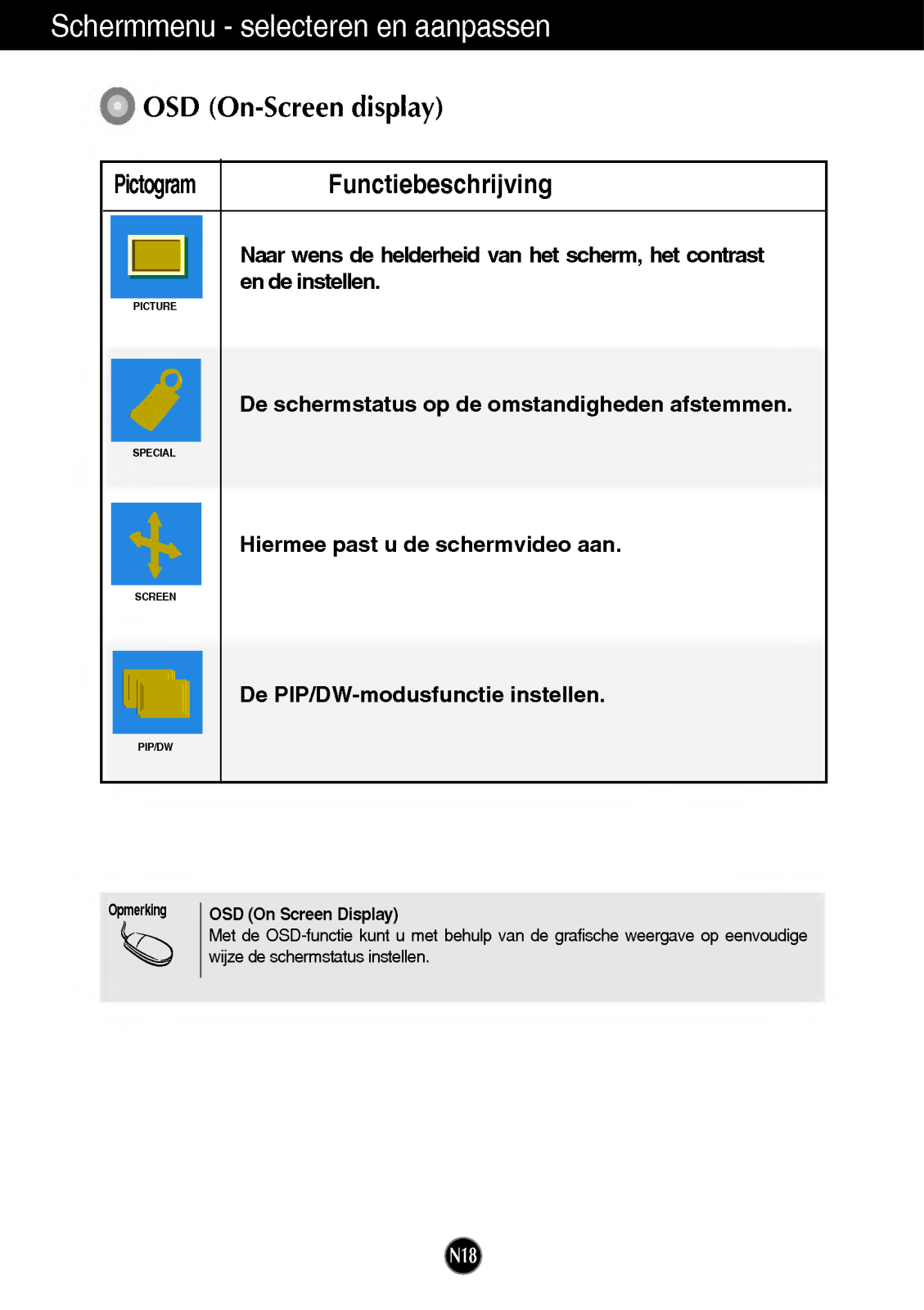 Schermmenu - selecteren en aanpassen

OSD (On-Screen display)

| Pictogram | Functiebeschrijving |
|---|---|
| PICTURE | Naar wens de helderheid van het scherm, het contrast en de instellen. |
| SPECIAL | De schermstatus op de omstandigheden afstemmen. |
| SCREEN | Hiermee past u de schermvideo aan. |
| PIP/DW | De PIP/DW-modusfunctie instellen. |

Opmerking

OSD (On Screen Display)
Met de OSD-functie kunt u met behulp van de grafische weergave op eenvoudige wijze de schermstatus instellen.

N18